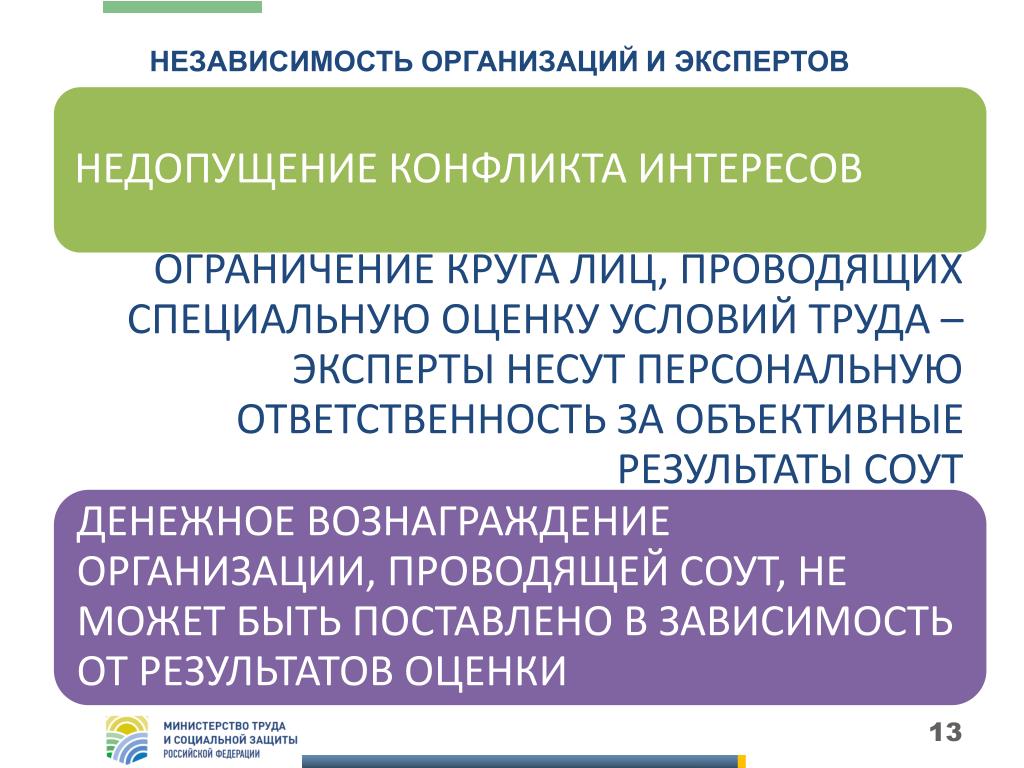 НЕЗАВИСИМОСТЬ ОРГАНИЗАЦИЙ И ЭКСПЕРТОВ

НЕДОПУЩЕНИЕ КОНФЛИКТА ИНТЕРЕСОВ

ОГРАНИЧЕНИЕ КРУГА ЛИЦ, ПРОВОДЯЩИХ СПЕЦИАЛЬНУЮ ОЦЕНКУ УСЛОВИЙ ТРУДА – ЭКСПЕРТЫ НЕСУТ ПЕРСОНАЛЬНУЮ ОТВЕТСТВЕННОСТЬ ЗА ОБЪЕКТИВНЫЕ РЕЗУЛЬТАТЫ СОУТ

ДЕНЕЖНОЕ ВОЗНАГРАЖДЕНИЕ ОРГАНИЗАЦИИ, ПРОВОДЯЩЕЙ СОУТ, НЕ МОЖЕТ БЫТЬ ПОСТАВЛЕНО В ЗАВИСИМОСТЬ ОТ РЕЗУЛЬТАТОВ ОЦЕНКИ

МИНИСТЕРСТВО ТРУДА И СОЦИАЛЬНОЙ ЗАЩИТЫ РОССИЙСКОЙ ФЕДЕРАЦИИ

13